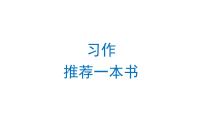 习作
推荐一本书